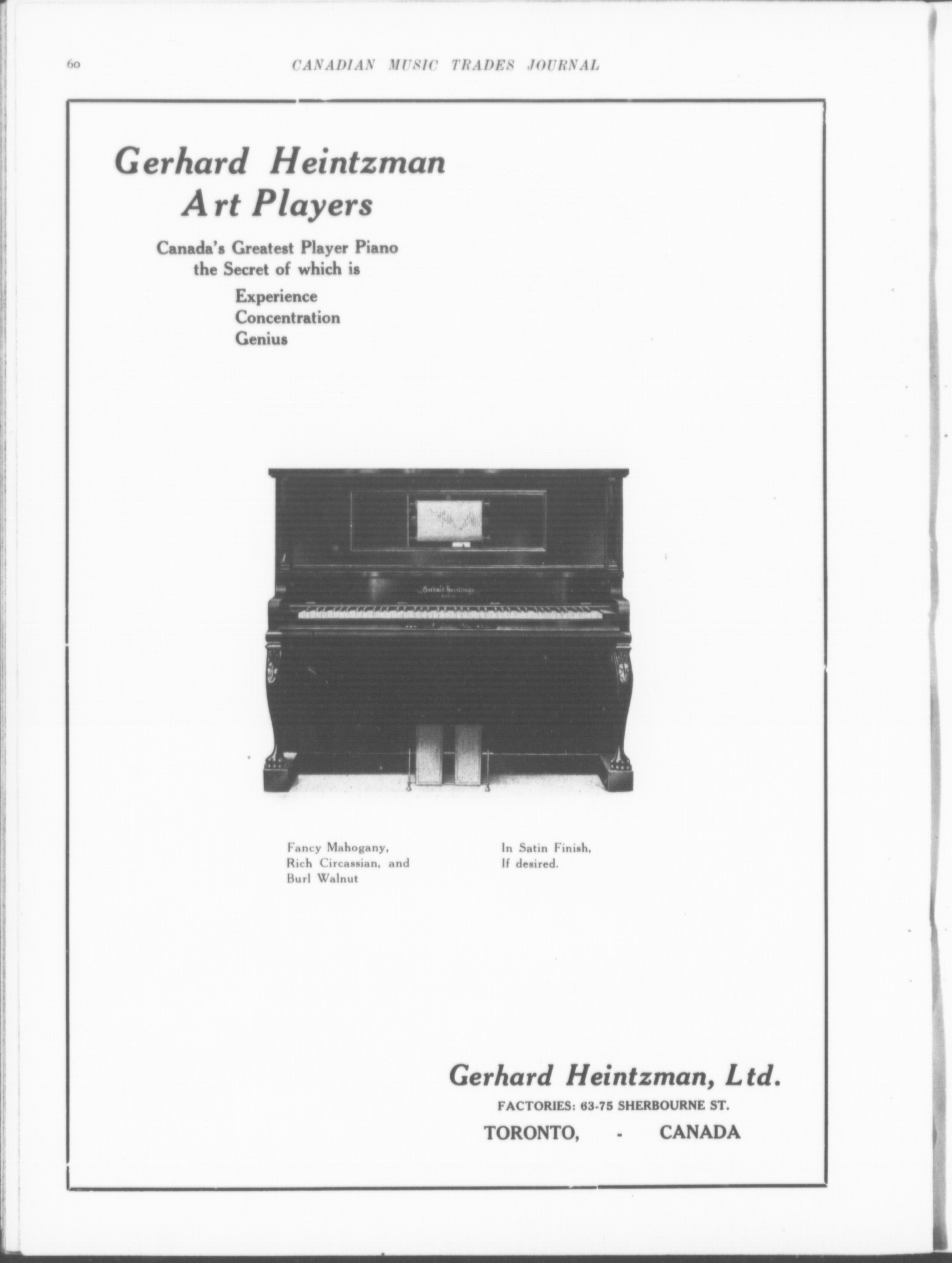 60 CANADIAN MUSIC TRADES JOURNAL

Gerhard Heintzman
Art Players

Canada's Greatest Player Piano
the Secret of which is

Experience
Concentration
Genius

Gerhard Heintzman

Fancy Mahogany,
Rich Circassian, and
Burl Walnut

In Satin Finish,
If desired.

Gerhard Heintzman, Ltd.

FACTORIES: 63-75 SHERBOURNE ST.

TORONTO, - CANADA